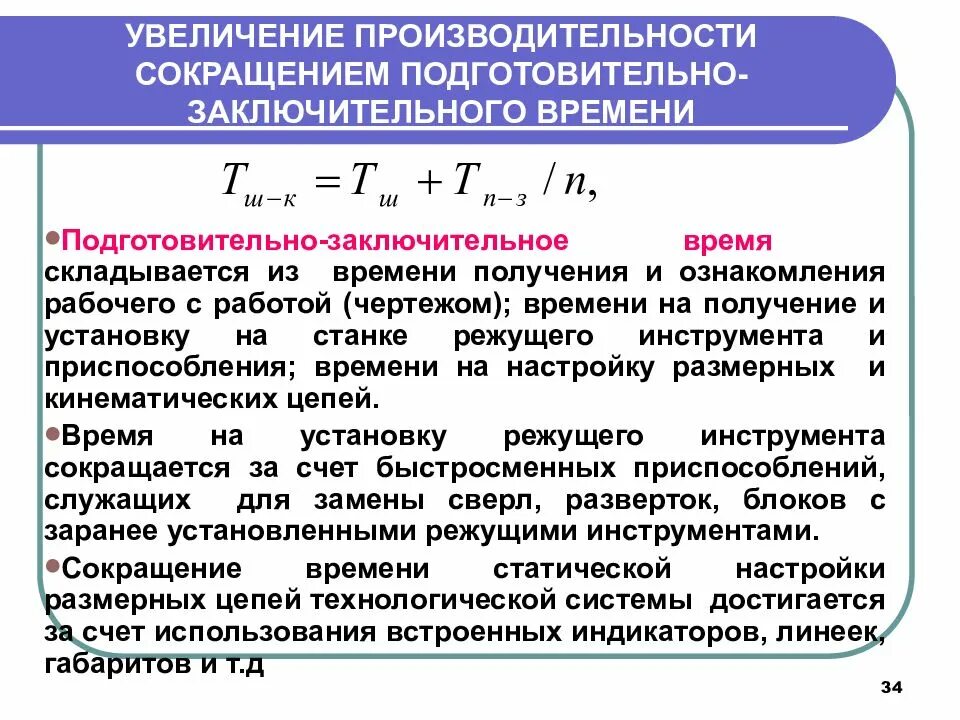 УВЕЛИЧЕНИЕ ПРОИЗВОДИТЕЛЬНОСТИ СОКРАЩЕНИЕМ ПОДГОТОВИТЕЛЬНО-ЗАКЛЮЧИТЕЛЬНОГО ВРЕМЕНИ

$T_{ш-к} = T_{ш} + T_{п-з} / n,$

•Подготовительно-заключительное время складывается из времени получения и ознакомления рабочего с работой (чертежом); времени на получение и установку на станке режущего инструмента и приспособления; времени на настройку размерных и кинематических цепей.

•Время на установку режущего инструмента сокращается за счет быстросменных приспособлений, служащих для замены сверл, разверток, блоков с заранее установленными режущими инструментами.

•Сокращение времени статической настройки размерных цепей технологической системы достигается за счет использования встроенных индикаторов, линеек, габаритов и т.д

34